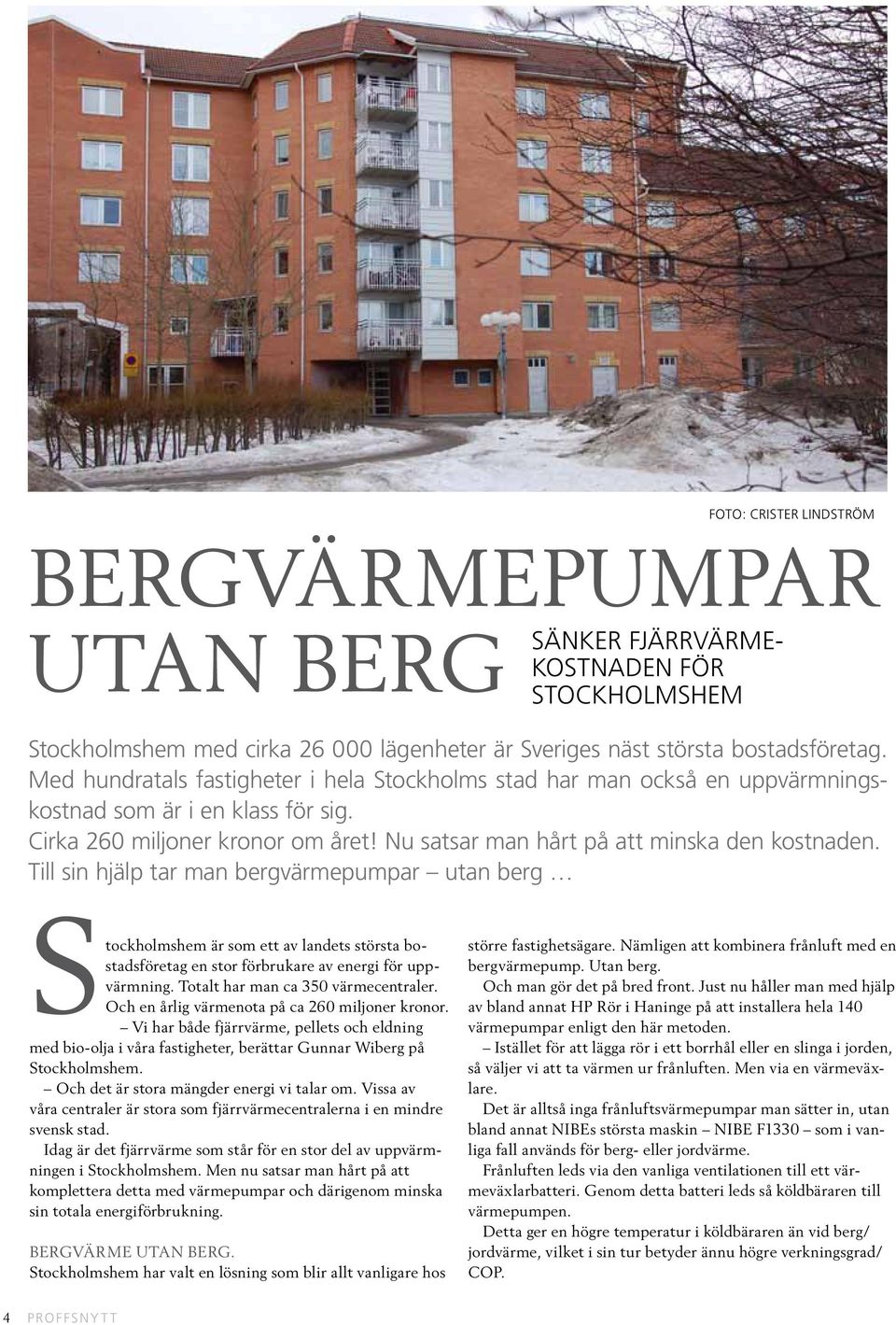 FOTO: CRISTER LINDSTRÖM

BERGVÄRMEPUMPAR UTAN BERG

SÄNKER FJÄRRVÄRMEKOSTNADEN FÖR STOCKHOLMSHEM

Stockholmshem med cirka 26 000 lägenheter är Sveriges näst största bostadsföretag. Med hundratals fastigheter i hela Stockholms stad har man också en uppvärmningskostnad som är i en klass för sig. Cirka 260 miljoner kronor om året! Nu satsar man hårt på att minska den kostnaden. Till sin hjälp tar man bergvärmepumpar – utan berg …

Stockholmshem är som ett av landets största bostadsföretag en stor förbrukare av energi för uppvärmning. Totalt har man ca 350 värmecentraler. Och en årlig värmenota på ca 260 miljoner kronor.

– Vi har både fjärrvärme, pellets och eldning med bio-olja i våra fastigheter, berättar Gunnar Wiberg på Stockholmshem.

– Och det är stora mängder energi vi talar om. Vissa av våra centraler är stora som fjärrvärmecentralerna i en mindre svensk stad.

Idag är det fjärrvärme som står för en stor del av uppvärmningen i Stockholmshem. Men nu satsar man hårt på att komplettera detta med värmepumpar och därigenom minska sin totala energiförbrukning.

BERGVÄRME UTAN BERG.
Stockholmshem har valt en lösning som blir allt vanligare hos större fastighetsägare. Nämligen att kombinera frånluft med en bergvärmepump. Utan berg.

Och man gör det på bred front. Just nu håller man med hjälp av bland annat HP Rör i Haninge på att installera hela 140 värmepumpar enligt den här metoden.

– Istället för att lägga rör i ett borrhål eller en slinga i jorden, så väljer vi att ta värmen ur frånluften. Men via en värmeväxlare.

Det är alltså inga frånluftsvärmepumpar man sätter in, utan bland annat NIBEs största maskin – NIBE F1330 – som i vanliga fall används för berg- eller jordvärme.

Frånluften leds via den vanliga ventilationen till ett värmeväxlarbatteri. Genom detta batteri leds så köldbäraren till värmepumpen.

Detta ger en högre temperatur i köldbäraren än vid berg/jordvärme, vilket i sin tur betyder ännu högre verkningsgrad/COP.

4 PROFFSNYTT